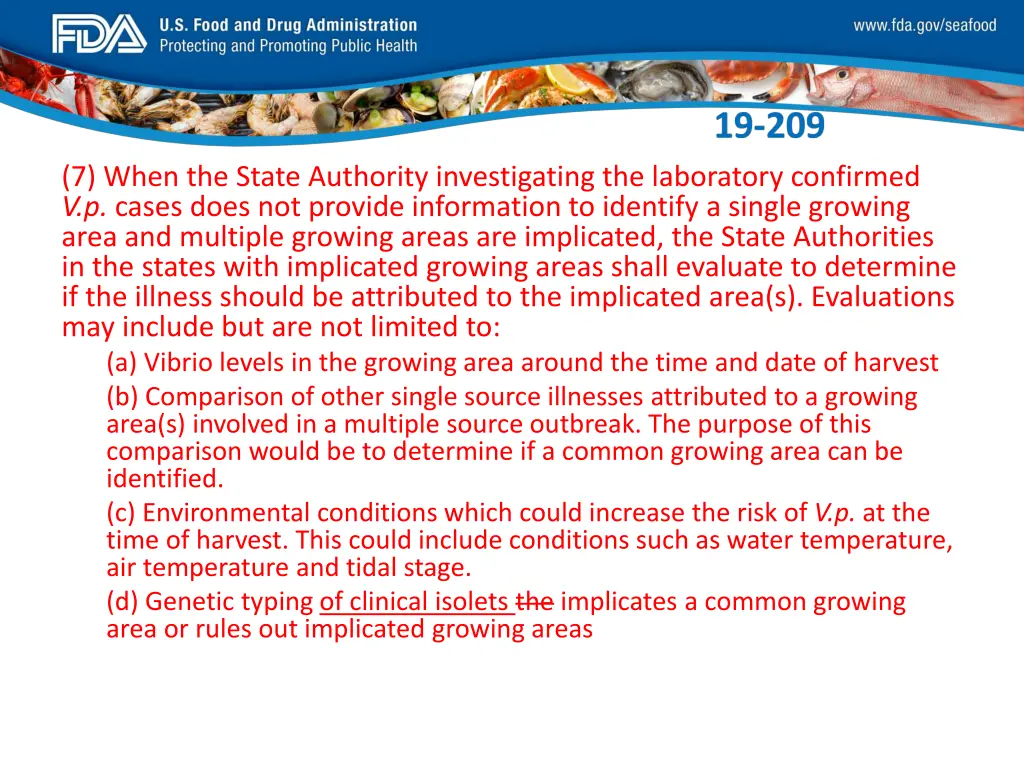 FDA U.S. Food and Drug Administration
Protecting and Promoting Public Health

www.fda.gov/seafood

19-209

(7) When the State Authority investigating the laboratory confirmed V.p. cases does not provide information to identify a single growing area and multiple growing areas are implicated, the State Authorities in the states with implicated growing areas shall evaluate to determine if the illness should be attributed to the implicated area(s). Evaluations may include but are not limited to:

(a) Vibrio levels in the growing area around the time and date of harvest

(b) Comparison of other single source illnesses attributed to a growing area(s) involved in a multiple source outbreak. The purpose of this comparison would be to determine if a common growing area can be identified.

(c) Environmental conditions which could increase the risk of V.p. at the time of harvest. This could include conditions such as water temperature, air temperature and tidal stage.

(d) Genetic typing of clinical isolets the implicates a common growing area or rules out implicated growing areas